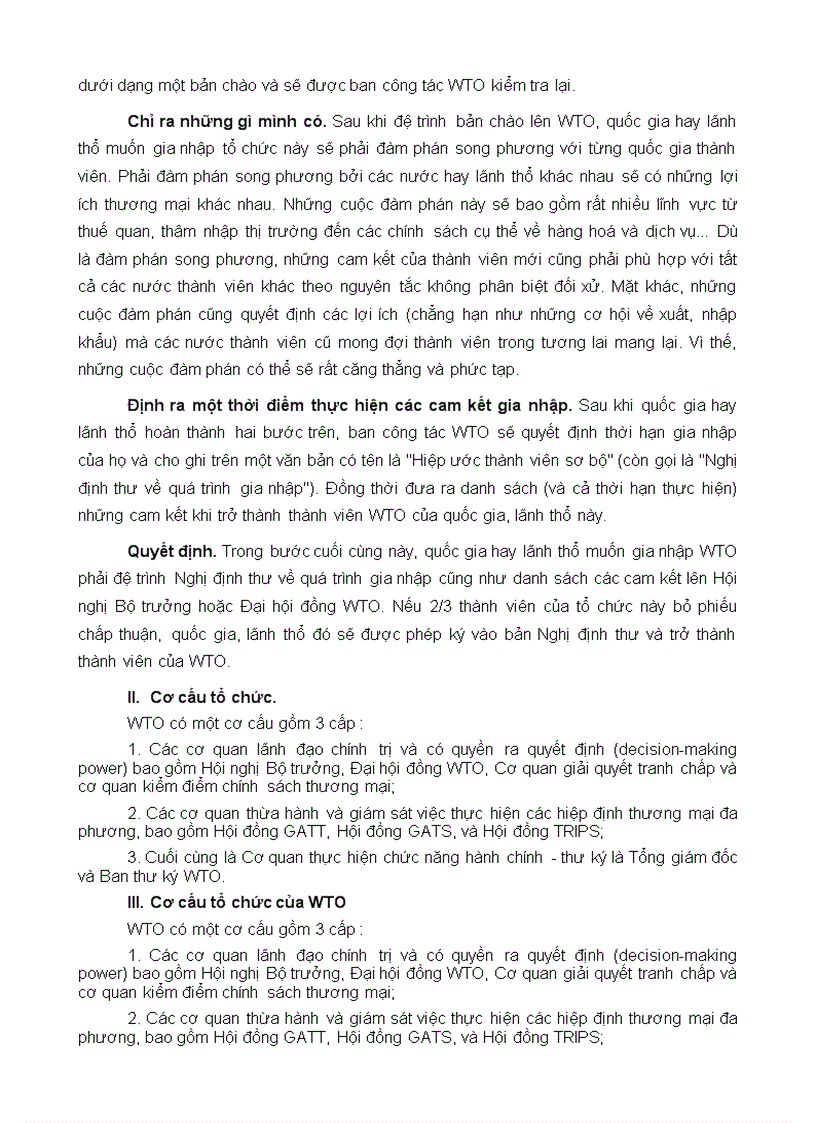 dưới dạng một bản chào và sẽ được ban công tác WTO kiểm tra lại.

**Chỉ ra những gì mình có.** Sau khi đệ trình bản chào lên WTO, quốc gia hay lãnh thổ muốn gia nhập tổ chức này sẽ phải đàm phán song phương với từng quốc gia thành viên. Phải đàm phán song phương bởi các nước hay lãnh thổ khác nhau sẽ có những lợi ích thương mại khác nhau. Những cuộc đàm phán này sẽ bao gồm rất nhiều lĩnh vực từ thuế quan, thâm nhập thị trường đến các chính sách cụ thể về hàng hoá và dịch vụ... Dù là đàm phán song phương, những cam kết của thành viên mới cũng phải phù hợp với tất cả các nước thành viên khác theo nguyên tắc không phân biệt đối xử. Mặt khác, những cuộc đàm phán cũng quyết định các lợi ích (chẳng hạn như những cơ hội về xuất, nhập khẩu) mà các nước thành viên cũ mong đợi thành viên trong tương lai mang lại. Vì thế, những cuộc đàm phán có thể sẽ rất căng thẳng và phức tạp.

**Định ra một thời điểm thực hiện các cam kết gia nhập.** Sau khi quốc gia hay lãnh thổ hoàn thành hai bước trên, ban công tác WTO sẽ quyết định thời hạn gia nhập của họ và cho ghi trên một văn bản có tên là "Hiệp ước thành viên sơ bộ" (còn gọi là "Nghị định thư về quá trình gia nhập"). Đồng thời đưa ra danh sách (và cả thời hạn thực hiện) những cam kết khi trở thành thành viên WTO của quốc gia, lãnh thổ này.

**Quyết định.** Trong bước cuối cùng này, quốc gia hay lãnh thổ muốn gia nhập WTO phải đệ trình Nghị định thư về quá trình gia nhập cũng như danh sách các cam kết lên Hội nghị Bộ trưởng hoặc Đại hội đồng WTO. Nếu 2/3 thành viên của tổ chức này bỏ phiếu chấp thuận, quốc gia, lãnh thổ đó sẽ được phép ký vào bản Nghị định thư và trở thành thành viên của WTO.

**II. Cơ cấu tổ chức.**

WTO có một cơ cấu gồm 3 cấp :

1. Các cơ quan lãnh đạo chính trị và có quyền ra quyết định (decision-making power) bao gồm Hội nghị Bộ trưởng, Đại hội đồng WTO, Cơ quan giải quyết tranh chấp và cơ quan kiểm điểm chính sách thương mại;

2. Các cơ quan thừa hành và giám sát việc thực hiện các hiệp định thương mại đa phương, bao gồm Hội đồng GATT, Hội đồng GATS, và Hội đồng TRIPS;

3. Cuối cùng là Cơ quan thực hiện chức năng hành chính - thư ký là Tổng giám đốc và Ban thư ký WTO.

**III. Cơ cấu tổ chức của WTO**

WTO có một cơ cấu gồm 3 cấp :

1. Các cơ quan lãnh đạo chính trị và có quyền ra quyết định (decision-making power) bao gồm Hội nghị Bộ trưởng, Đại hội đồng WTO, Cơ quan giải quyết tranh chấp và cơ quan kiểm điểm chính sách thương mại;

2. Các cơ quan thừa hành và giám sát việc thực hiện các hiệp định thương mại đa phương, bao gồm Hội đồng GATT, Hội đồng GATS, và Hội đồng TRIPS;